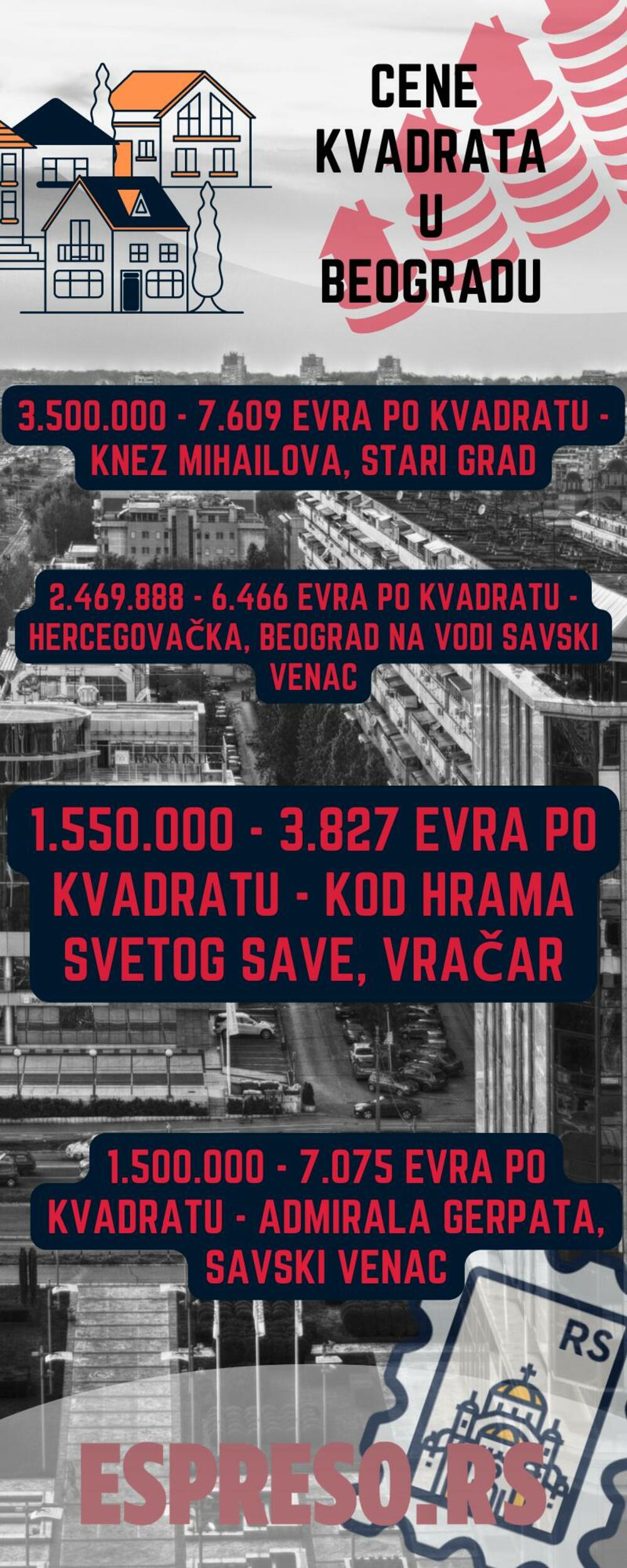 CENE KVADRATA U BEOGRADU

3.500.000 - 7.609 EVRA PO KVADRATU - KNEZ MIHAILOVA, STARI GRAD

2.469.888 - 6.466 EVRA PO KVADRATU - HERCEGOVAČKA, BEOGRAD NA VODI SAVSKI VENAC

BANCA INTESA

1.550.000 - 3.827 EVRA PO KVADRATU - KOD HRAMA SVETOG SAVE, VRAČAR

1.500.000 - 7.075 EVRA PO KVADRATU - ADMIRALA GERPATA, SAVSKI VENAC

RS

ESPRESO.RS